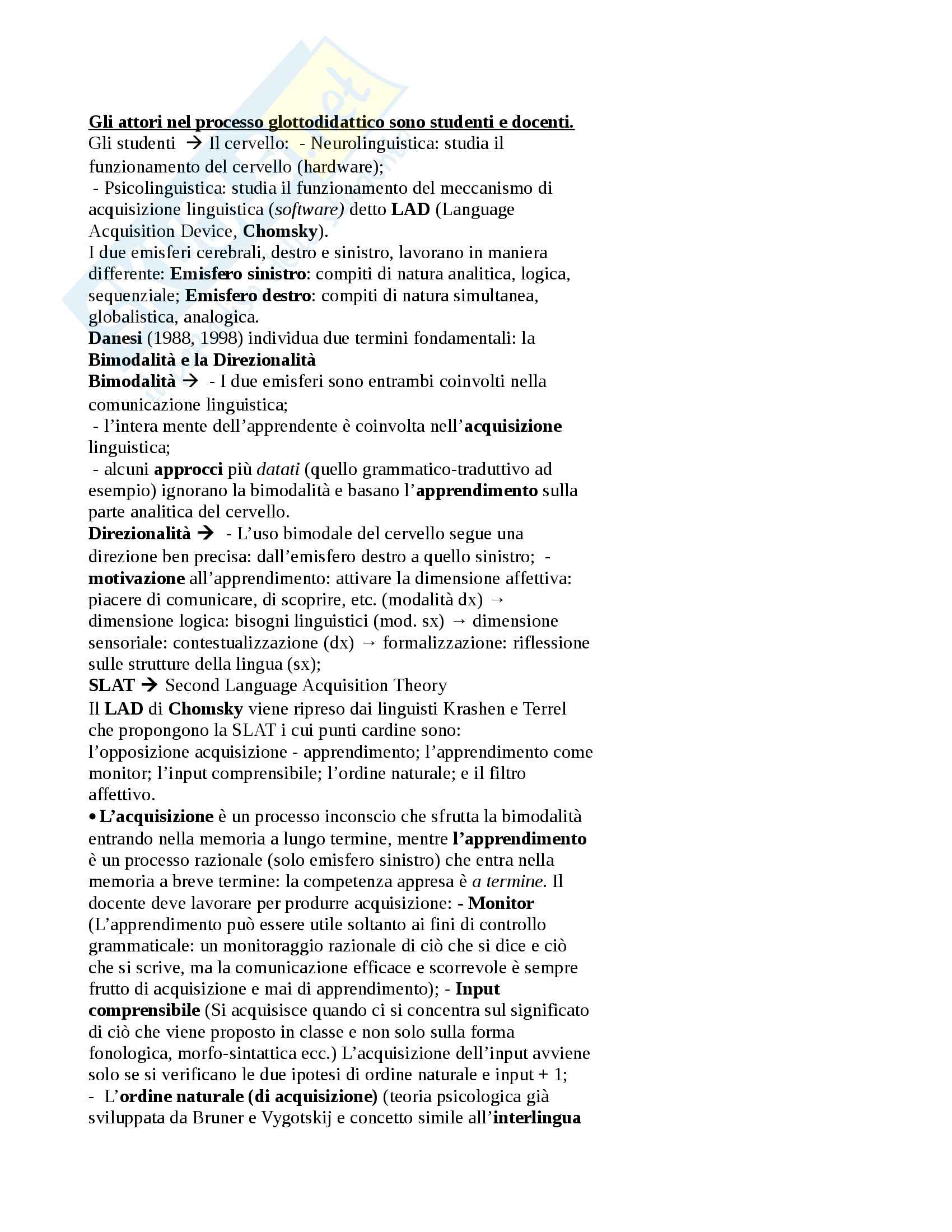 Gli attori nel processo glottodidattico sono studenti e docenti.
Gli studenti → Il cervello: - Neurolinguistica: studia il funzionamento del cervello (hardware);
- Psicolinguistica: studia il funzionamento del meccanismo di acquisizione linguistica (software) detto LAD (Language Acquisition Device, Chomsky).
I due emisferi cerebrali, destro e sinistro, lavorano in maniera differente: Emisfero sinistro: compiti di natura analitica, logica, sequenziale; Emisfero destro: compiti di natura simultanea, globalistica, analogica.
Danesi (1988, 1998) individua due termini fondamentali: la Bimodalità e la Direzionalità
Bimodalità → - I due emisferi sono entrambi coinvolti nella comunicazione linguistica;
- l'intera mente dell'apprendente è coinvolta nell'acquisizione linguistica;
- alcuni approcci più datati (quello grammatico-traduttivo ad esempio) ignorano la bimodalità e basano l'apprendimento sulla parte analitica del cervello.
Direzionalità → - L'uso bimodale del cervello segue una direzione ben precisa: dall'emisfero destro a quello sinistro; - motivazione all'apprendimento: attivare la dimensione affettiva: piacere di comunicare, di scoprire, etc. (modalità dx) → dimensione logica: bisogni linguistici (mod. sx) → dimensione sensoriale: contestualizzazione (dx) → formalizzazione: riflessione sulle strutture della lingua (sx);
SLAT → Second Language Acquisition Theory
Il LAD di Chomsky viene ripreso dai linguisti Krashen e Terrel che propongono la SLAT i cui punti cardine sono: l'opposizione acquisizione - apprendimento; l'apprendimento come monitor; l'input comprensibile; l'ordine naturale; e il filtro affettivo.
• L'acquisizione è un processo inconscio che sfrutta la bimodalità entrando nella memoria a lungo termine, mentre l'apprendimento è un processo razionale (solo emisfero sinistro) che entra nella memoria a breve termine: la competenza appresa è a termine. Il docente deve lavorare per produrre acquisizione: - Monitor (L'apprendimento può essere utile soltanto ai fini di controllo grammaticale: un monitoraggio razionale di ciò che si dice e ciò che si scrive, ma la comunicazione efficace e scorrevole è sempre frutto di acquisizione e mai di apprendimento); - Input comprensibile (Si acquisisce quando ci si concentra sul significato di ciò che viene proposto in classe e non solo sulla forma fonologica, morfo-sintattica ecc.) L'acquisizione dell'input avviene solo se si verificano le due ipotesi di ordine naturale e input + 1;
- L'ordine naturale (di acquisizione) (teoria psicologica già sviluppata da Bruner e Vygotskij e concetto simile all'interlingua